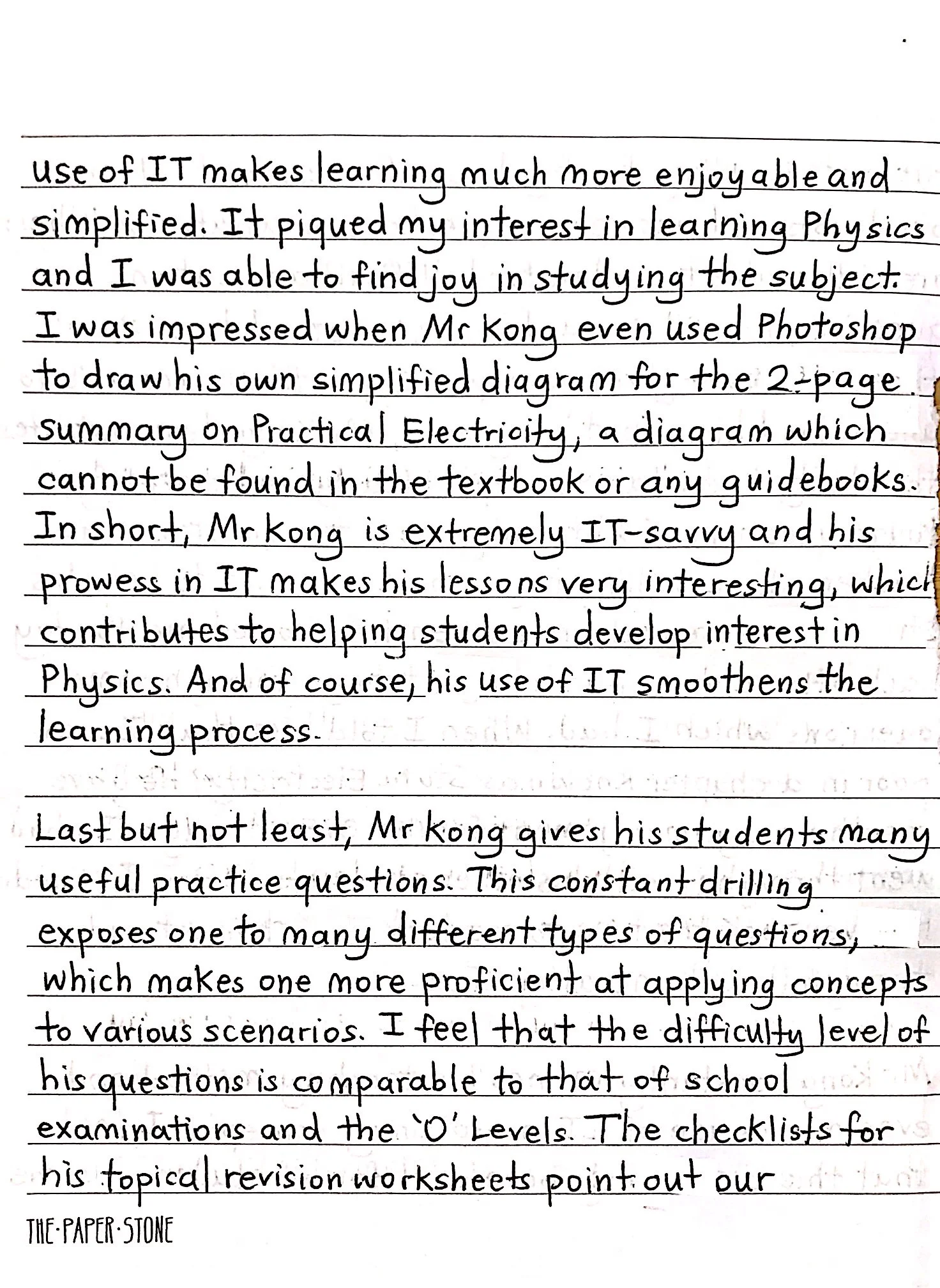 use of IT makes learning much more enjoyable and simplified. It piqued my interest in learning Physics and I was able to find joy in studying the subject. I was impressed when Mr Kong even used Photoshop to draw his own simplified diagram for the 2-page summary on Practical Electricity, a diagram which cannot be found in the textbook or any guidebooks. In short, Mr Kong is extremely IT-savvy and his prowess in IT makes his lessons very interesting, which contributes to helping students develop interest in Physics. And of course, his use of IT smoothens the learning process.

Last but not least, Mr Kong gives his students many useful practice questions. This constant drilling exposes one to many different types of questions, which makes one more proficient at applying concepts to various scenarios. I feel that the difficulty level of his questions is comparable to that of school examinations and the 'O' Levels. The checklists for his topical revision worksheets point out our

THE·PAPER·STONE